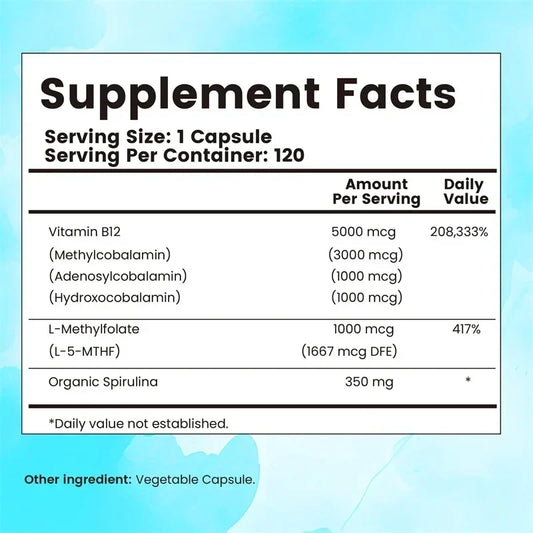 Supplement Facts

Serving Size: 1 Capsule
Serving Per Container: 120

|  | Amount Per Serving | Daily Value |
|---|---|---|
| Vitamin B12 | 5000 mcg | 208,333% |
| (Methylcobalamin) | (3000 mcg) |  |
| (Adenosylcobalamin) | (1000 mcg) |  |
| (Hydroxocobalamin) | (1000 mcg) |  |
| L-Methylfolate | 1000 mcg | 417% |
| (L-5-MTHF) | (1667 mcg DFE) |  |
| Organic Spirulina | 350 mg | * |

*Daily value not established.

Other ingredient: Vegetable Capsule.